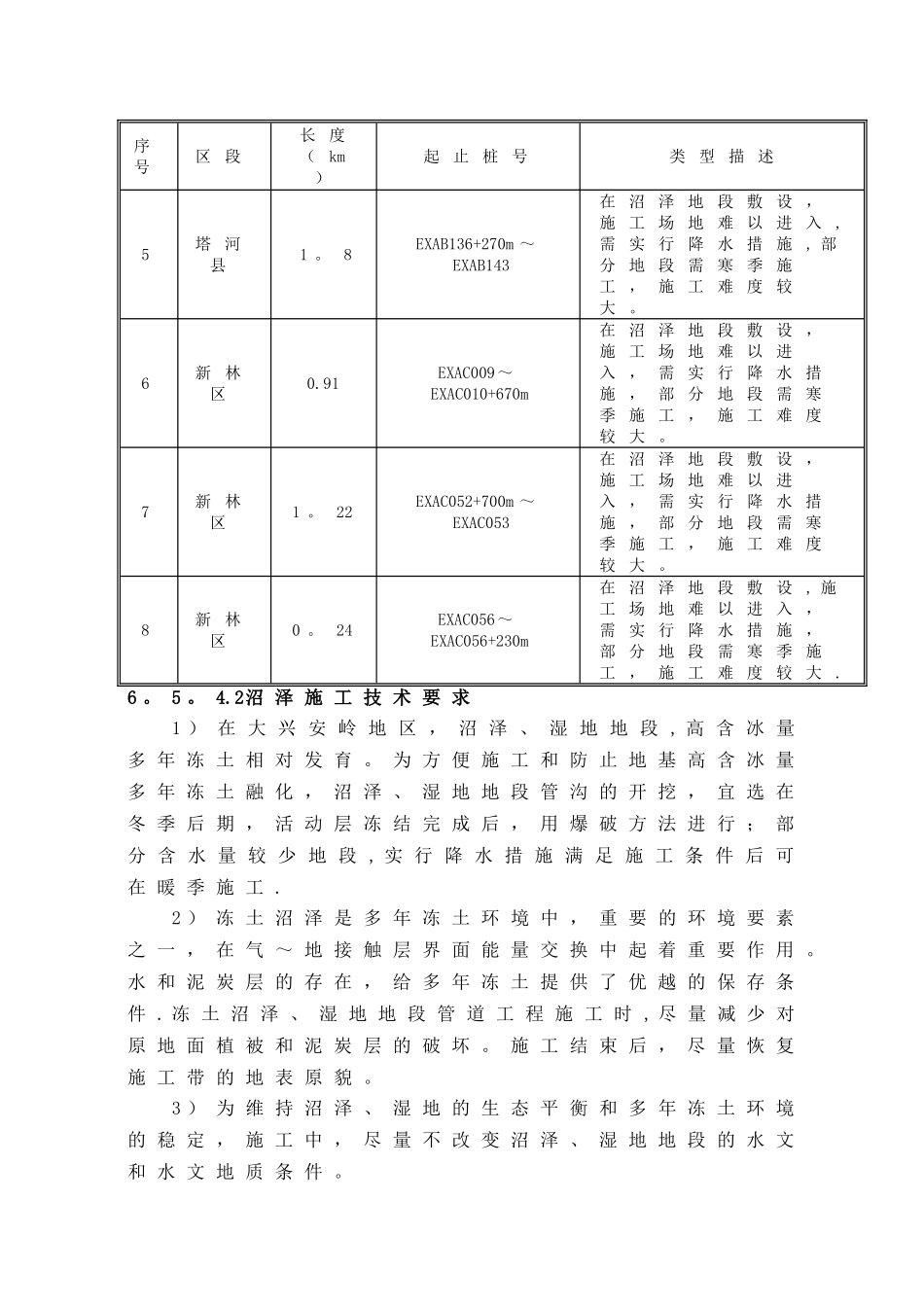 | 序号 | 区段 | 长度（km） | 起止桩号 | 类型描述 |
|---|---|---|---|---|
| 5 | 塔河县 | 1。8 | EXAB136+270m～EXAB143 | 在沼泽地段敷设，施工场地难以进入，需实行降水措施，部分地段需寒季施工，施工难度较大。 |
| 6 | 新林区 | 0.91 | EXAC009～EXAC010+670m | 在沼泽地段敷设，施工场地难以进入，需实行降水措施，部分地段需寒季施工，施工难度较大。 |
| 7 | 新林区 | 1。22 | EXAC052+700m～EXAC053 | 在沼泽地段敷设，施工场地难以进入，需实行降水措施，部分地段需寒季施工，施工难度较大。 |
| 8 | 新林区 | 0。24 | EXAC056～EXAC056+230m | 在沼泽地段敷设，施工场地难以进入，需实行降水措施，部分地段需寒季施工，施工难度较大. |

6。5。4.2沼泽施工技术要求

1）在大兴安岭地区，沼泽、湿地地段,高含冰量多年冻土相对发育。为方便施工和防止地基高含冰量多年冻土融化，沼泽、湿地地段管沟的开挖，宜选在冬季后期，活动层冻结完成后，用爆破方法进行；部分含水量较少地段,实行降水措施满足施工条件后可在暖季施工.

2）冻土沼泽是多年冻土环境中，重要的环境要素之一，在气～地接触层界面能量交换中起着重要作用。水和泥炭层的存在，给多年冻土提供了优越的保存条件.冻土沼泽、湿地地段管道工程施工时,尽量减少对原地面植被和泥炭层的破坏。施工结束后，尽量恢复施工带的地表原貌。

3）为维持沼泽、湿地的生态平衡和多年冻土环境的稳定，施工中，尽量不改变沼泽、湿地地段的水文和水文地质条件。